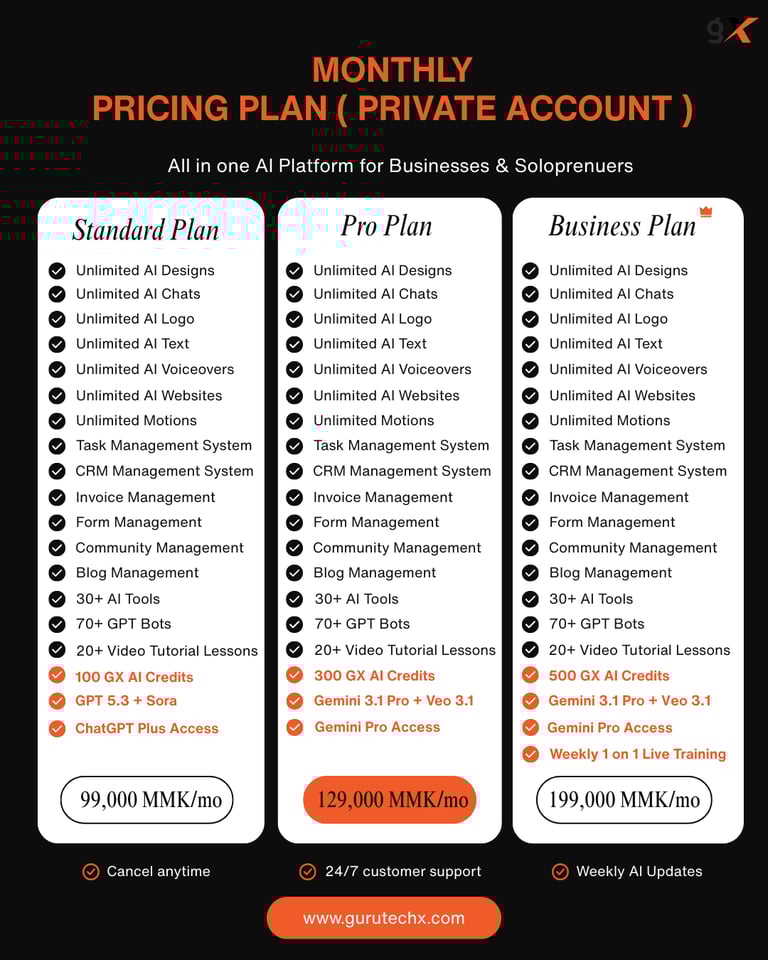 gX

MONTHLY
PRICING PLAN ( PRIVATE ACCOUNT )

All in one AI Platform for Businesses & Soloprenuers

Standard Plan

Unlimited AI Designs
Unlimited AI Chats
Unlimited AI Logo
Unlimited AI Text
Unlimited AI Voiceovers
Unlimited AI Websites
Unlimited Motions
Task Management System
CRM Management System
Invoice Management
Form Management
Community Management
Blog Management
30+ AI Tools
70+ GPT Bots
20+ Video Tutorial Lessons
100 GX AI Credits
GPT 5.3 + Sora
ChatGPT Plus Access

99,000 MMK/mo

Pro Plan

Unlimited AI Designs
Unlimited AI Chats
Unlimited AI Logo
Unlimited AI Text
Unlimited AI Voiceovers
Unlimited AI Websites
Unlimited Motions
Task Management System
CRM Management System
Invoice Management
Form Management
Community Management
Blog Management
30+ AI Tools
70+ GPT Bots
20+ Video Tutorial Lessons
300 GX AI Credits
Gemini 3.1 Pro + Veo 3.1
Gemini Pro Access

129,000 MMK/mo

Business Plan

Unlimited AI Designs
Unlimited AI Chats
Unlimited AI Logo
Unlimited AI Text
Unlimited AI Voiceovers
Unlimited AI Websites
Unlimited Motions
Task Management System
CRM Management System
Invoice Management
Form Management
Community Management
Blog Management
30+ AI Tools
70+ GPT Bots
20+ Video Tutorial Lessons
500 GX AI Credits
Gemini 3.1 Pro + Veo 3.1
Gemini Pro Access
Weekly 1 on 1 Live Training

199,000 MMK/mo

Cancel anytime
24/7 customer support
Weekly AI Updates

www.gurutechx.com